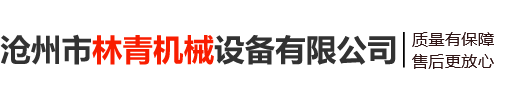 沧州市林青机械设备有限公司
质量有保障
售后更放心